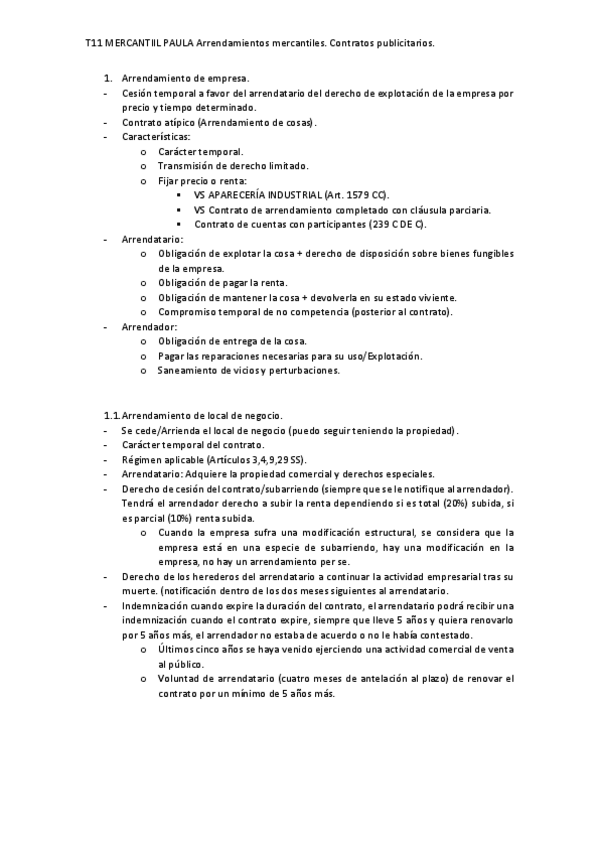 T11 MERCANTIIL PAULA Arrendamientos mercantiles. Contratos publicitarios.

1. Arrendamiento de empresa.
- Cesión temporal a favor del arrendatario del derecho de explotación de la empresa por precio y tiempo determinado.
- Contrato atípico (Arrendamiento de cosas).
- Características:
  o Carácter temporal.
  o Transmisión de derecho limitado.
  o Fijar precio o renta:
    ▪ VS APARECERÍA INDUSTRIAL (Art. 1579 CC).
    ▪ VS Contrato de arrendamiento completado con cláusula parciaria.
    ▪ Contrato de cuentas con participantes (239 C DE C).
- Arrendatario:
  o Obligación de explotar la cosa + derecho de disposición sobre bienes fungibles de la empresa.
  o Obligación de pagar la renta.
  o Obligación de mantener la cosa + devolverla en su estado viviente.
  o Compromiso temporal de no competencia (posterior al contrato).
- Arrendador:
  o Obligación de entrega de la cosa.
  o Pagar las reparaciones necesarias para su uso/Explotación.
  o Saneamiento de vicios y perturbaciones.

1.1. Arrendamiento de local de negocio.
- Se cede/Arrienda el local de negocio (puedo seguir teniendo la propiedad).
- Carácter temporal del contrato.
- Régimen aplicable (Artículos 3,4,9,29 SS).
- Arrendatario: Adquiere la propiedad comercial y derechos especiales.
- Derecho de cesión del contrato/subarriendo (siempre que se le notifique al arrendador). Tendrá el arrendador derecho a subir la renta dependiendo si es total (20%) subida, si es parcial (10%) renta subida.
  o Cuando la empresa sufra una modificación estructural, se considera que la empresa está en una especie de subarriendo, hay una modificación en la empresa, no hay un arrendamiento per se.
- Derecho de los herederos del arrendatario a continuar la actividad empresarial tras su muerte. (notificación dentro de los dos meses siguientes al arrendatario.
- Indemnización cuando expire la duración del contrato, el arrendatario podrá recibir una indemnización cuando el contrato expire, siempre que lleve 5 años y quiera renovarlo por 5 años más, el arrendador no estaba de acuerdo o no le había contestado.
  o Últimos cinco años se haya venido ejerciendo una actividad comercial de venta al público.
  o Voluntad de arrendatario (cuatro meses de antelación al plazo) de renovar el contrato por un mínimo de 5 años más.